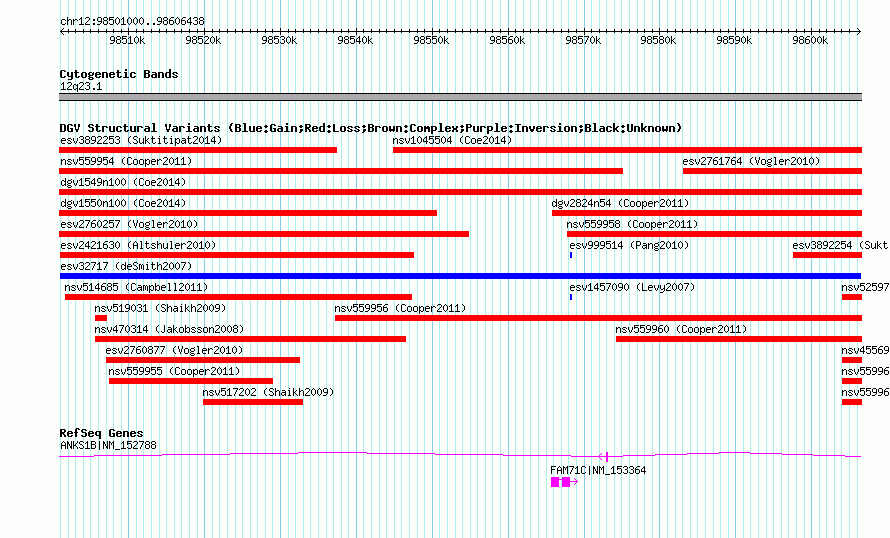 chr12:98501000..98606438

98510k 98520k 98530k 98540k 98550k 98560k 98570k 98580k 98590k 98600k

Cytogenetic Bands
12q23.1

DGV Structural Variants (Blue:Gain;Red:Loss;Brown:Complex;Purple:Inversion;Black:Unknown)
esv3892253 (Suktitipat2014)
nsv1045504 (Coe2014)
nsv559954 (Cooper2011)
esv2761764 (Vogler2010)
dgv1549n100 (Coe2014)
dgv1550n100 (Coe2014)
dgv2824n54 (Cooper2011)
esv2760257 (Vogler2010)
nsv559958 (Cooper2011)
esv2421630 (Altshuler2010)
esv999514 (Pang2010)
esv3892254 (Sukt
esv32717 (deSmith2007)
nsv514685 (Campbell2011)
esv1457090 (Levy2007)
nsv52597
nsv519031 (Shaikh2009)
nsv559956 (Cooper2011)
nsv470314 (Jakobsson2008)
nsv559960 (Cooper2011)
esv2760877 (Vogler2010)
nsv45569
nsv559955 (Cooper2011)
nsv55996
nsv517202 (Shaikh2009)
nsv55996

RefSeq Genes
ANKS1B|NM_152788
FAM71C|NM_153364